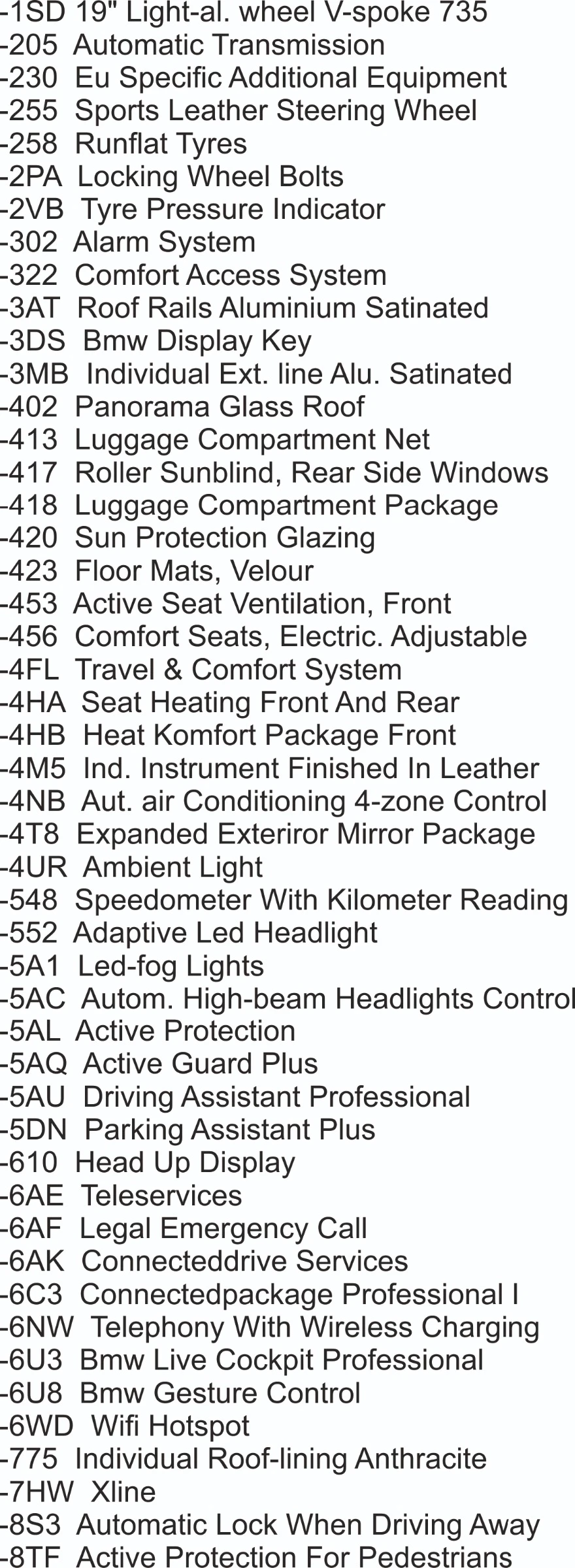 -1SD 19" Light-al. wheel V-spoke 735
-205 Automatic Transmission
-230 Eu Specific Additional Equipment
-255 Sports Leather Steering Wheel
-258 Runflat Tyres
-2PA Locking Wheel Bolts
-2VB Tyre Pressure Indicator
-302 Alarm System
-322 Comfort Access System
-3AT Roof Rails Aluminium Satinated
-3DS Bmw Display Key
-3MB Individual Ext. line Alu. Satinated
-402 Panorama Glass Roof
-413 Luggage Compartment Net
-417 Roller Sunblind, Rear Side Windows
-418 Luggage Compartment Package
-420 Sun Protection Glazing
-423 Floor Mats, Velour
-453 Active Seat Ventilation, Front
-456 Comfort Seats, Electric. Adjustable
-4FL Travel & Comfort System
-4HA Seat Heating Front And Rear
-4HB Heat Komfort Package Front
-4M5 Ind. Instrument Finished In Leather
-4NB Aut. air Conditioning 4-zone Control
-4T8 Expanded Exteriror Mirror Package
-4UR Ambient Light
-548 Speedometer With Kilometer Reading
-552 Adaptive Led Headlight
-5A1 Led-fog Lights
-5AC Autom. High-beam Headlights Control
-5AL Active Protection
-5AQ Active Guard Plus
-5AU Driving Assistant Professional
-5DN Parking Assistant Plus
-610 Head Up Display
-6AE Teleservices
-6AF Legal Emergency Call
-6AK Connecteddrive Services
-6C3 Connectedpackage Professional I
-6NW Telephony With Wireless Charging
-6U3 Bmw Live Cockpit Professional
-6U8 Bmw Gesture Control
-6WD Wifi Hotspot
-775 Individual Roof-lining Anthracite
-7HW Xline
-8S3 Automatic Lock When Driving Away
-8TF Active Protection For Pedestrians